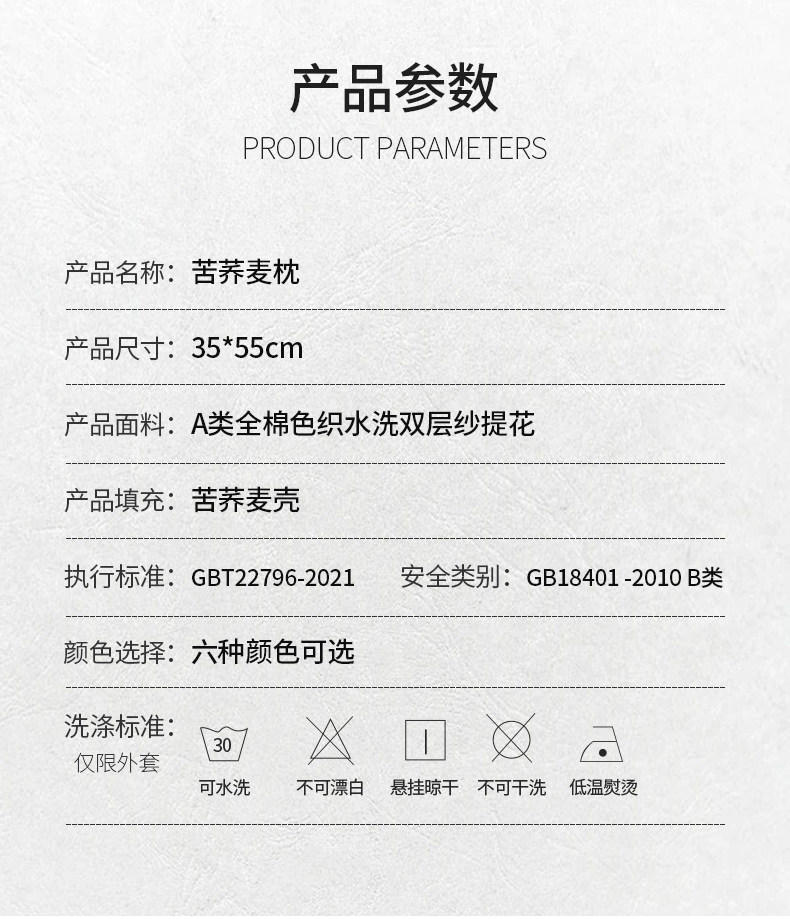 产品参数

PRODUCT PARAMETERS

产品名称：苦荞麦枕

产品尺寸：35*55cm

产品面料：A类全棉色织水洗双层纱提花

产品填充：苦荞麦壳

执行标准：GBT22796-2021 安全类别：GB18401 -2010 B类

颜色选择：六种颜色可选

洗涤标准：
仅限外套

30
可水洗

不可漂白

悬挂晾干

不可干洗

低温熨烫